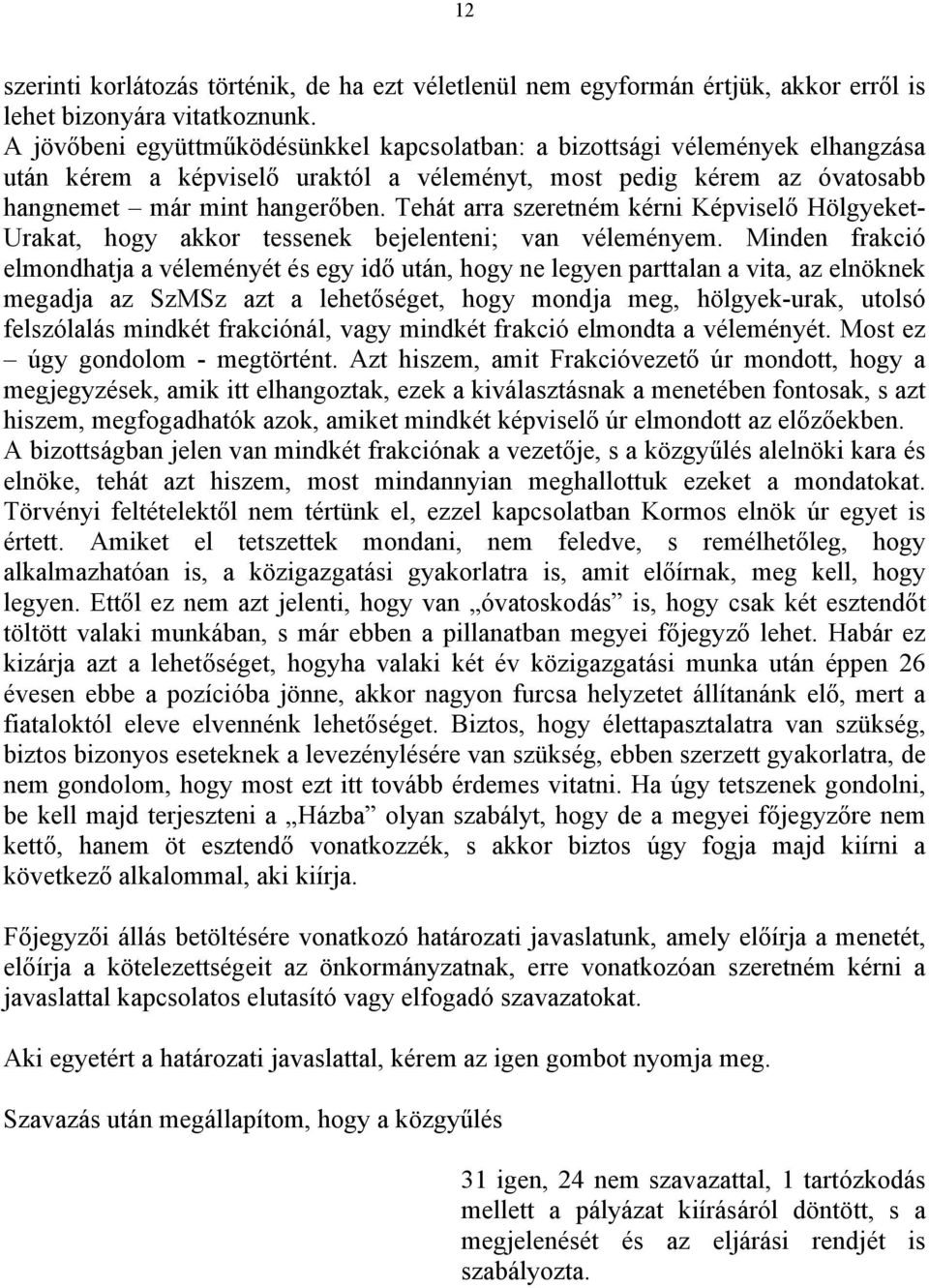 12

szerinti korlátozás történik, de ha ezt véletlenül nem egyformán értjük, akkor erről is lehet bizonyára vitatkoznunk.
A jövőbeni együttműködésünkkel kapcsolatban: a bizottsági vélemények elhangzása után kérem a képviselő uraktól a véleményt, most pedig kérem az óvatosabb hangnemet – már mint hangerőben. Tehát arra szeretném kérni Képviselő Hölgyeket-Urakat, hogy akkor tessenek bejelenteni; van véleményem. Minden frakció elmondhatja a véleményét és egy idő után, hogy ne legyen parttalan a vita, az elnöknek megadja az SzMSz azt a lehetőséget, hogy mondja meg, hölgyek-urak, utolsó felszólalás mindkét frakciónál, vagy mindkét frakció elmondta a véleményét. Most ez – úgy gondolom - megtörtént. Azt hiszem, amit Frakcióvezető úr mondott, hogy a megjegyzések, amik itt elhangoztak, ezek a kiválasztásnak a menetében fontosak, s azt hiszem, megfogadhatók azok, amiket mindkét képviselő úr elmondott az előzőekben. A bizottságban jelen van mindkét frakciónak a vezetője, s a közgyűlés alelnöki kara és elnöke, tehát azt hiszem, most mindannyian meghallottuk ezeket a mondatokat. Törvényi feltételektől nem tértünk el, ezzel kapcsolatban Kormos elnök úr egyet is értett. Amiket el tetszettek mondani, nem feledve, s remélhetőleg, hogy alkalmazhatóan is, a közigazgatási gyakorlatra is, amit előírnak, meg kell, hogy legyen. Ettől ez nem azt jelenti, hogy van „óvatoskodás” is, hogy csak két esztendőt töltött valaki munkában, s már ebben a pillanatban megyei főjegyző lehet. Habár ez kizárja azt a lehetőséget, hogyha valaki két év közigazgatási munka után éppen 26 évesen ebbe a pozícióba jönne, akkor nagyon furcsa helyzetet állítanánk elő, mert a fiataloktól eleve elvennénk lehetőséget. Biztos, hogy élettapasztalatra van szükség, biztos bizonyos eseteknek a levezénylésére van szükség, ebben szerzett gyakorlatra, de nem gondolom, hogy most ezt itt tovább érdemes vitatni. Ha úgy tetszenek gondolni, be kell majd terjeszteni a „Házba” olyan szabályt, hogy de a megyei főjegyzőre nem kettő, hanem öt esztendő vonatkozzék, s akkor biztos úgy fogja majd kiírni a következő alkalommal, aki kiírja.

Főjegyzői állás betöltésére vonatkozó határozati javaslatunk, amely előírja a menetét, előírja a kötelezettségeit az önkormányzatnak, erre vonatkozóan szeretném kérni a javaslattal kapcsolatos elutasító vagy elfogadó szavazatokat.

Aki egyetért a határozati javaslattal, kérem az igen gombot nyomja meg.

Szavazás után megállapítom, hogy a közgyűlés

31 igen, 24 nem szavazattal, 1 tartózkodás mellett a pályázat kiírásáról döntött, s a megjelenését és az eljárási rendjét is szabályozta.